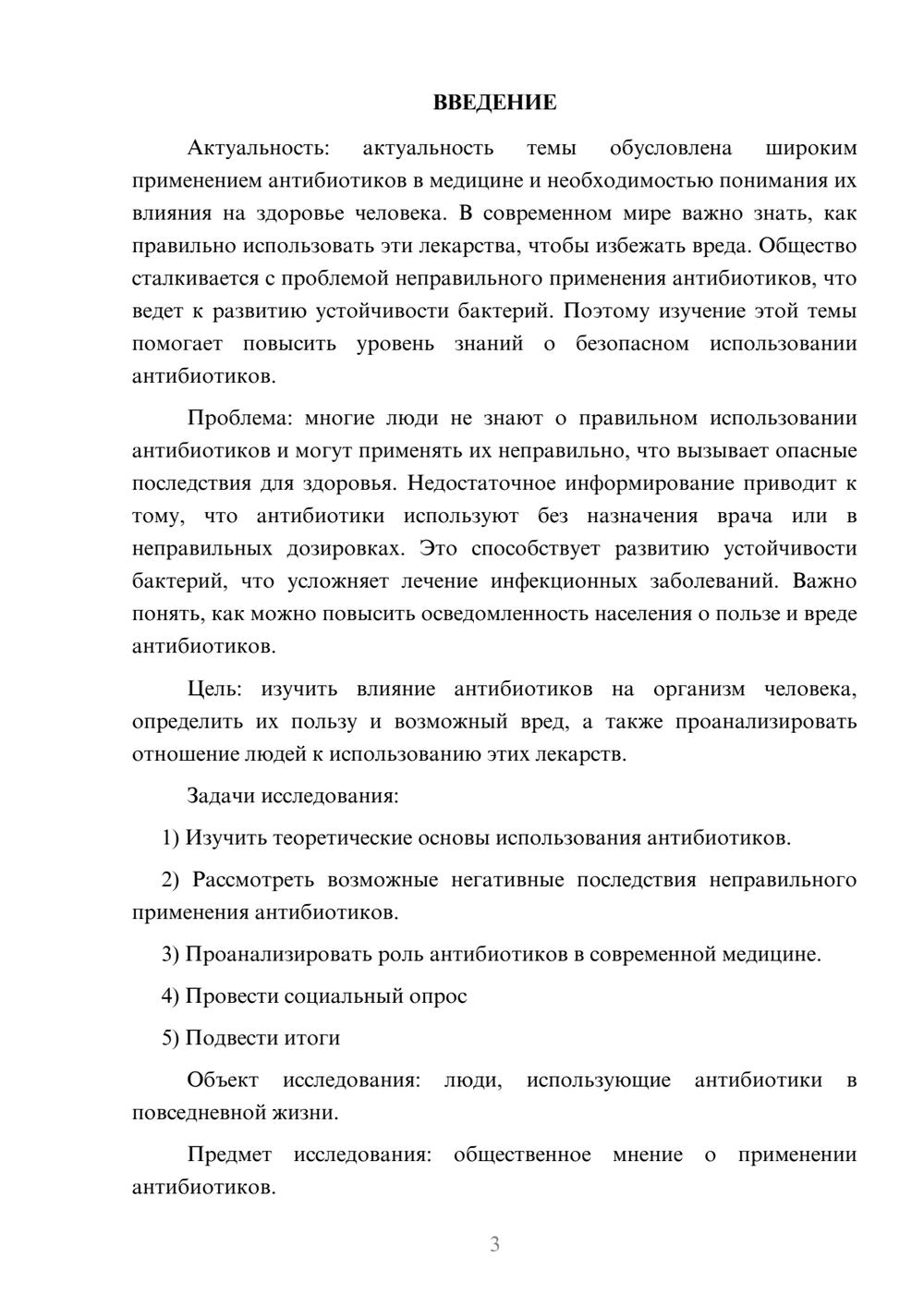 ВВЕДЕНИЕ

Актуальность: актуальность темы обусловлена широким применением антибиотиков в медицине и необходимостью понимания их влияния на здоровье человека. В современном мире важно знать, как правильно использовать эти лекарства, чтобы избежать вреда. Общество сталкивается с проблемой неправильного применения антибиотиков, что ведет к развитию устойчивости бактерий. Поэтому изучение этой темы помогает повысить уровень знаний о безопасном использовании антибиотиков.

Проблема: многие люди не знают о правильном использовании антибиотиков и могут применять их неправильно, что вызывает опасные последствия для здоровья. Недостаточное информирование приводит к тому, что антибиотики используют без назначения врача или в неправильных дозировках. Это способствует развитию устойчивости бактерий, что усложняет лечение инфекционных заболеваний. Важно понять, как можно повысить осведомленность населения о пользе и вреде антибиотиков.

Цель: изучить влияние антибиотиков на организм человека, определить их пользу и возможный вред, а также проанализировать отношение людей к использованию этих лекарств.

Задачи исследования:

1) Изучить теоретические основы использования антибиотиков.

2) Рассмотреть возможные негативные последствия неправильного применения антибиотиков.

3) Проанализировать роль антибиотиков в современной медицине.

4) Провести социальный опрос

5) Подвести итоги

Объект исследования: люди, использующие антибиотики в повседневной жизни.

Предмет исследования: общественное мнение о применении антибиотиков.

3